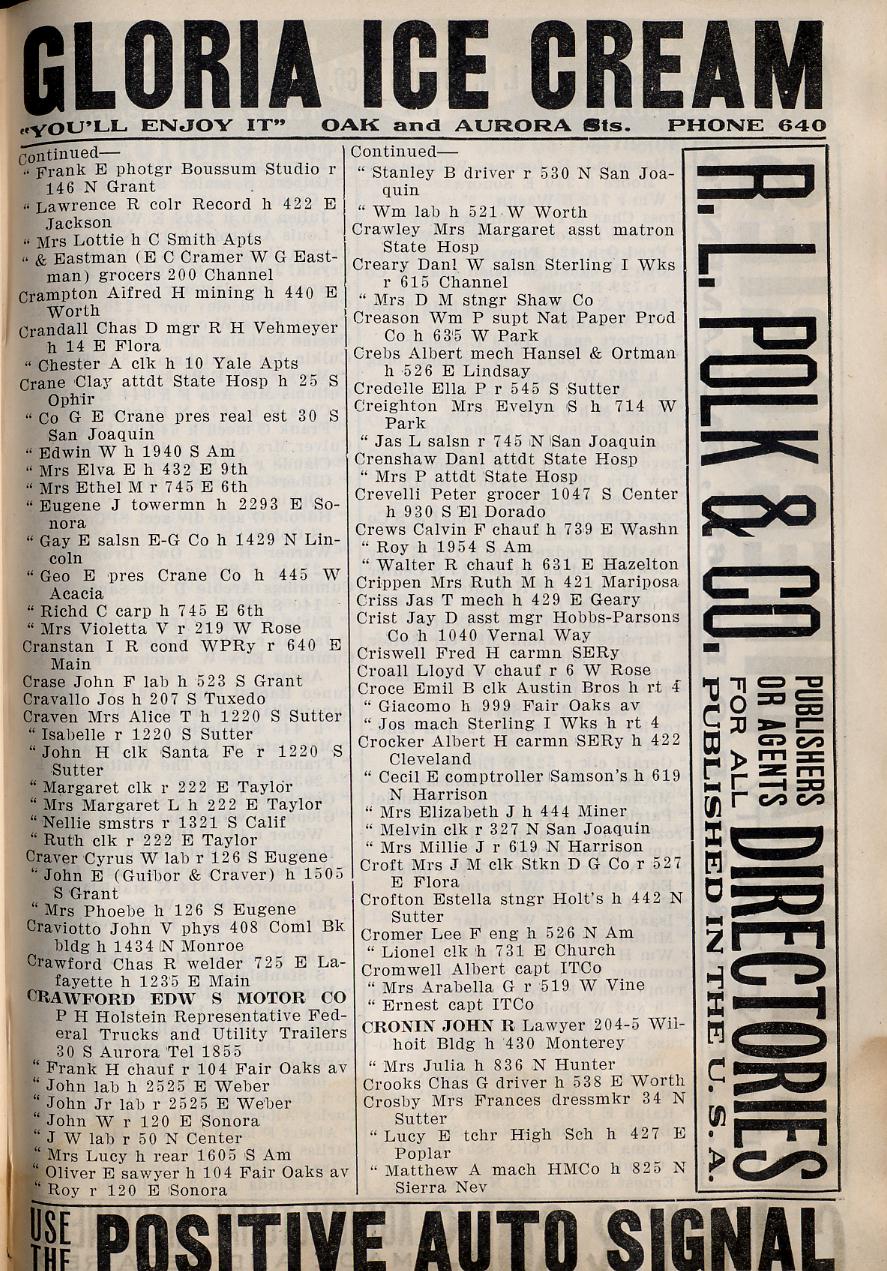 GLORIA ICE CREAM
"YOU'LL ENJOY IT" OAK and AURORA Sts. PHONE 640

Continued—
" Frank E photgr Boussum Studio r 146 N Grant
" Lawrence R colr Record h 422 E Jackson
" Mrs Lottie h C Smith Apts
" & Eastman (E C Cramer W G Eastman) grocers 200 Channel
Crampton Aifred H mining h 440 E Worth
Crandall Chas D mgr R H Vehmeyer h 14 E Flora
" Chester A clk h 10 Yale Apts
Crane Clay attdt State Hosp h 25 S Ophir
" Co G E Crane pres real est 30 S San Joaquin
" Edwin W h 1940 S Am
" Mrs Elva E h 432 E 9th
" Mrs Ethel M r 745 E 6th
" Eugene J towermn h 2293 E Sonora
" Gay E salsn E-G Co h 1429 N Lincoln
" Geo E pres Crane Co h 445 W Acacia
" Richd C carp h 745 E 6th
" Mrs Violetta V r 219 W Rose
Cranstan I R cond WPRy r 640 E Main
Crase John F lab h 523 S Grant
Cravallo Jos h 207 S Tuxedo
Craven Mrs Alice T h 1220 S Sutter
" Isabelle r 1220 S Sutter
" John H clk Santa Fe r 1220 S Sutter
" Margaret clk r 222 E Taylor
" Mrs Margaret L h 222 E Taylor
" Nellie smstrs r 1321 S Calif
" Ruth clk r 222 E Taylor
Craver Cyrus W lab r 126 S Eugene
" John E (Guibor & Craver) h 1505 S Grant
" Mrs Phoebe h 126 S Eugene
Craviotto John V phys 408 Coml Bk bldg h 1434 N Monroe
Crawford Chas R welder 725 E Lafayette h 1235 E Main
CRAWFORD EDW S MOTOR CO P H Holstein Representative Federal Trucks and Utility Trailers 30 S Aurora Tel 1855
" Frank H chauf r 104 Fair Oaks av
" John lab h 2525 E Weber
" John Jr lab r 2525 E Weber
" John W r 120 E Sonora
" J W lab r 50 N Center
" Mrs Lucy h rear 1605 S Am
" Oliver E sawyer h 104 Fair Oaks av
" Roy r 120 E Sonora

Continued—
" Stanley B driver r 530 N San Joaquin
" Wm lab h 521 W Worth
Crawley Mrs Margaret asst matron State Hosp
Creary Danl W salsn Sterling I Wks r 615 Channel
" Mrs D M stngr Shaw Co
Creason Wm P supt Nat Paper Prod Co h 635 W Park
Crebs Albert mech Hansel & Ortman h 526 E Lindsay
Credelle Ella P r 545 S Sutter
Creighton Mrs Evelyn S h 714 W Park
" Jas L salsn r 745 N San Joaquin
Crenshaw Danl attdt State Hosp
" Mrs P attdt State Hosp
Crevelli Peter grocer 1047 S Center h 930 S El Dorado
Crews Calvin F chauf h 739 E Washn
" Roy h 1954 S Am
" Walter R chauf h 631 E Hazelton
Crippen Mrs Ruth M h 421 Mariposa
Criss Jas T mech h 429 E Geary
Crist Jay D asst mgr Hobbs-Parsons Co h 1040 Vernal Way
Criswell Fred H carmn SERy
Croall Lloyd V chauf r 6 W Rose
Croce Emil B clk Austin Bros h rt 4
" Giacomo h 999 Fair Oaks av
" Jos mach Sterling I Wks h rt 4
Crocker Albert H carmn SERy h 422 Cleveland
" Cecil E comptroller Samson's h 619 N Harrison
" Mrs Elizabeth J h 444 Miner
" Melvin clk r 327 N San Joaquin
" Mrs Millie J r 619 N Harrison
Croft Mrs J M clk Stkn D G Co r 527 E Flora
Crofton Estella stngr Holt's h 442 N Sutter
Cromer Lee F eng h 526 N Am
" Lionel clk h 731 E Church
Cromwell Albert capt ITCo
" Mrs Arabella G r 519 W Vine
" Ernest capt ITCo
CRONIN JOHN R Lawyer 204-5 Wilhoit Bldg h 430 Monterey
" Mrs Julia h 836 N Hunter
Crooks Chas G driver h 538 E Worth
Crosby Mrs Frances dressmkr 34 N Sutter
" Lucy E tchr High Sch h 427 E Poplar
" Matthew A mach HMCo h 825 N Sierra Nev

R. L. POLK & CO. PUBLISHERS OR AGENTS FOR ALL DIRECTORIES PUBLISHED IN THE U. S. A.

USE THE POSITIVE AUTO SIGNAL